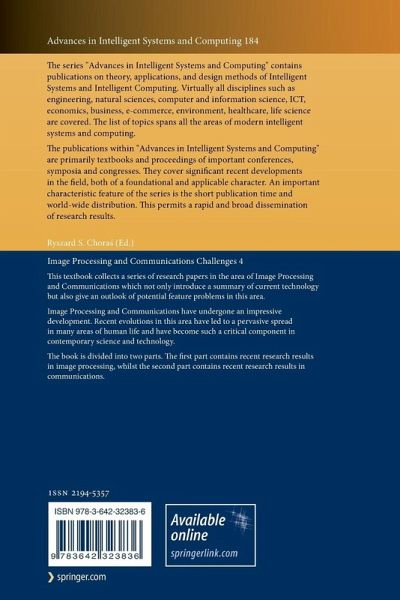 Advances in Intelligent Systems and Computing 184

The series "Advances in Intelligent Systems and Computing" contains publications on theory, applications, and design methods of Intelligent Systems and Intelligent Computing. Virtually all disciplines such as engineering, natural sciences, computer and information science, ICT, economics, business, e-commerce, environment, healthcare, life science are covered. The list of topics spans all the areas of modern intelligent systems and computing.

The publications within "Advances in Intelligent Systems and Computing" are primarily textbooks and proceedings of important conferences, symposia and congresses. They cover significant recent developments in the field, both of a foundational and applicable character. An important characteristic feature of the series is the short publication time and world-wide distribution. This permits a rapid and broad dissemination of research results.

Ryszard S. Choraś (Ed.)

Image Processing and Communications Challenges 4

This textbook collects a series of research papers in the area of Image Processing and Communications which not only introduce a summary of current technology but also give an outlook of potential feature problems in this area.

Image Processing and Communications have undergone an impressive development. Recent evolutions in this area have led to a pervasive spread in many areas of human life and have become such a critical component in contemporary science and technology.

The book is divided into two parts. The first part contains recent research results in image processing, whilst the second part contains recent research results in communications.

ISSN 2194-5357

ISBN 978-3-642-32383-6

9 783642 323836

Available online
springerlink.com

springer.com